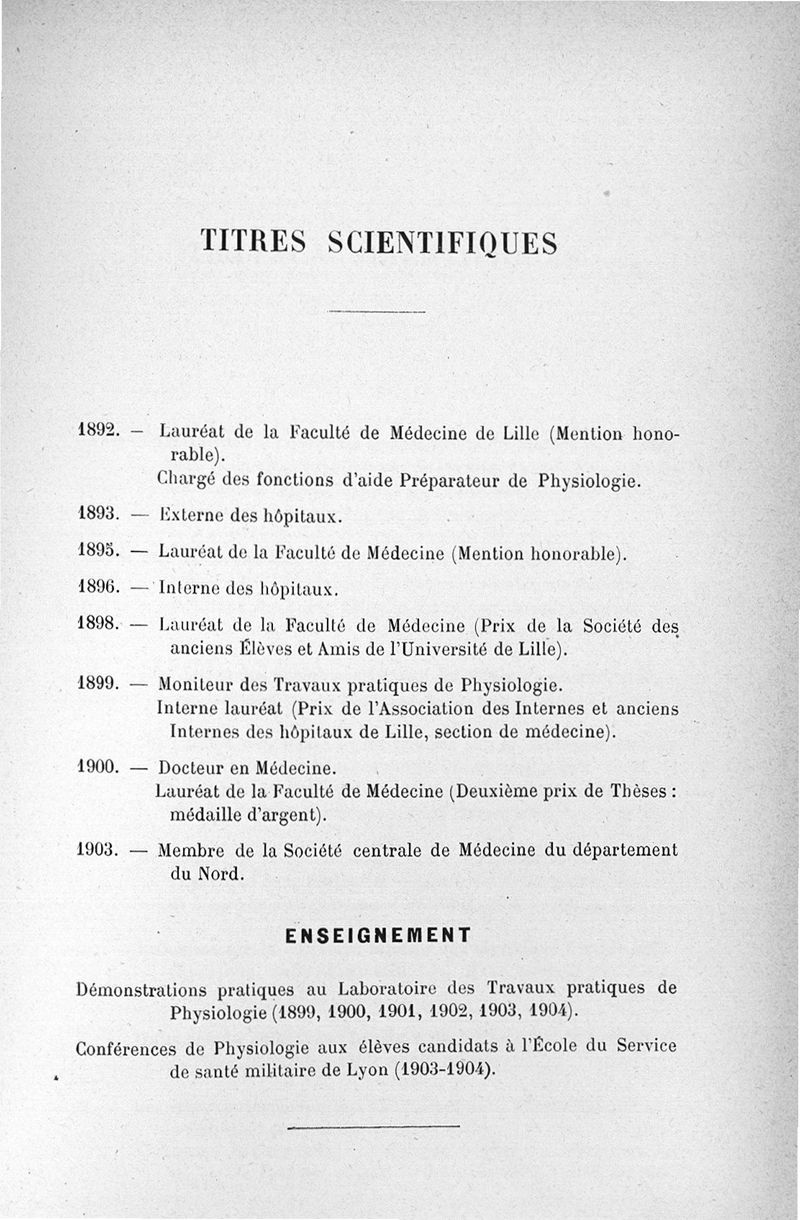 TITRES SCIENTIFIQUES

1892. — Lauréat de la Faculté de Médecine de Lille (Mention honorable).
Chargé des fonctions d'aide Préparateur de Physiologie.

1893. — Externe des hôpitaux.

1895. — Lauréat de la Faculté de Médecine (Mention honorable).

1896. — Interne des hôpitaux.

1898. — Lauréat de la Faculté de Médecine (Prix de la Société des anciens Élèves et Amis de l'Université de Lille).

1899. — Moniteur des Travaux pratiques de Physiologie.
Interne lauréat (Prix de l'Association des Internes et anciens Internes des hôpitaux de Lille, section de médecine).

1900. — Docteur en Médecine.
Lauréat de la Faculté de Médecine (Deuxième prix de Thèses : médaille d'argent).

1903. — Membre de la Société centrale de Médecine du département du Nord.

ENSEIGNEMENT

Démonstrations pratiques au Laboratoire des Travaux pratiques de Physiologie (1899, 1900, 1901, 1902, 1903, 1904).

Conférences de Physiologie aux élèves candidats à l'École du Service de santé militaire de Lyon (1903-1904).